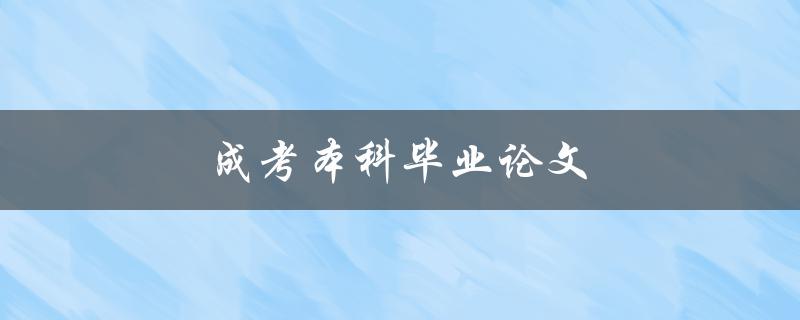 成考本科毕业论文